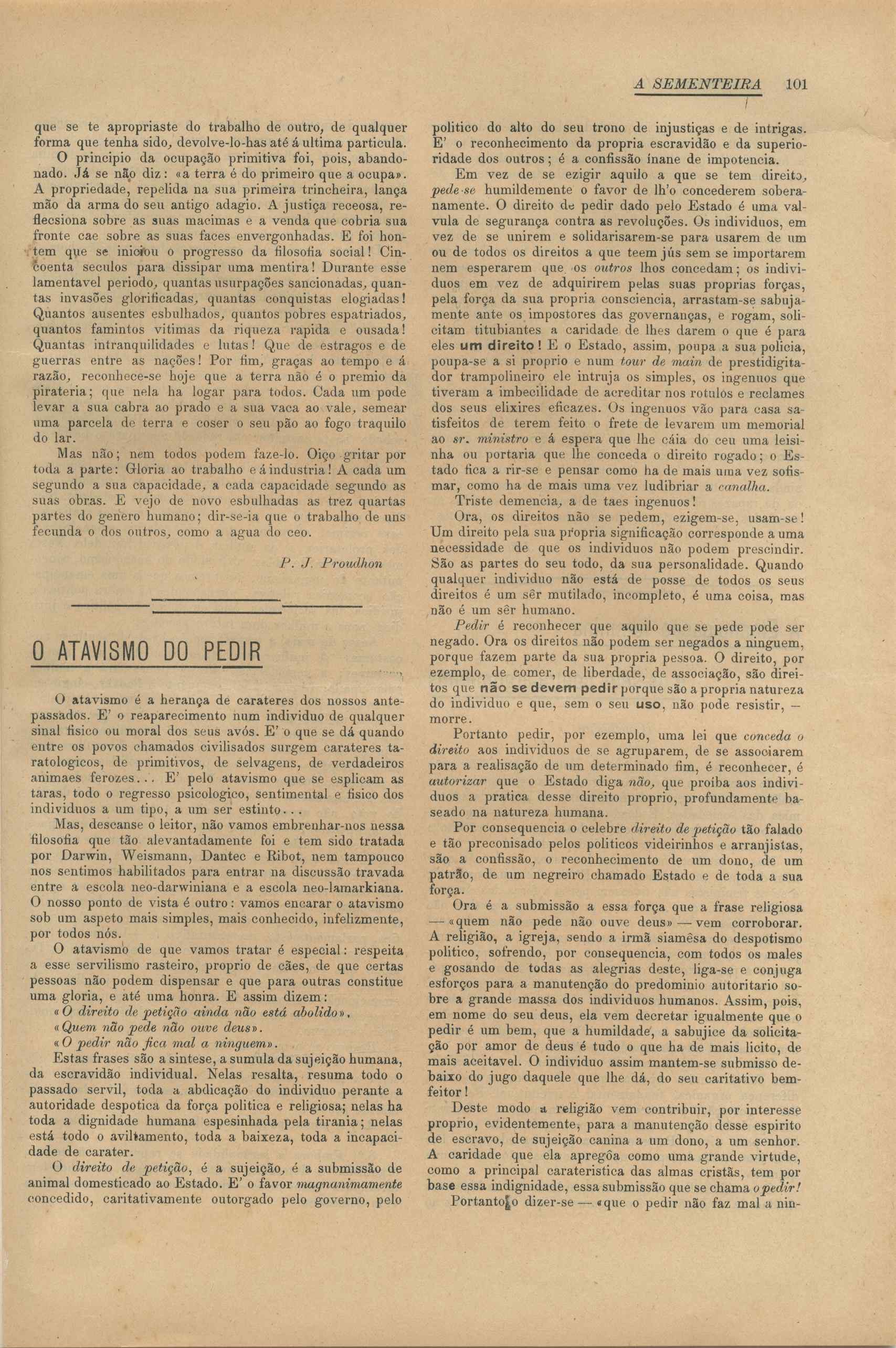 A SEMENTEIRA 101

que se te apropriaste do trabalho de outro, de qualquer forma que tenha sido, devolve-lo-has até á ultima particula.

O principio da ocupação primitiva foi, pois, abandonado. Já se não diz: «a terra é do primeiro que a ocupa». A propriedade, repelida na sua primeira trincheira, lança mão da arma do seu antigo adagio. A justiça receosa, reflecsiona sobre as suas macimas e a venda que cobria sua fronte cae sobre as suas faces envergonhadas. E foi hontem que se iniciou o progresso da filosofia social! Cincoenta seculos para dissipar uma mentira! Durante esse lamentavel periodo, quantas usurpações sancionadas, quantas invasões glorificadas, quantas conquistas elogiadas! Quantos ausentes esbulhados, quantos pobres espatriados, quantos famintos vitimas da riqueza rapida e ousada! Quantas intranquilidades e lutas! Que de estragos e de guerras entre as nações! Por fim, graças ao tempo e á razão, reconhece-se hoje que a terra não é o premio da pirateria; que nela ha logar para todos. Cada um pode levar a sua cabra ao prado e a sua vaca ao vale, semear uma parcela de terra e coser o seu pão ao fogo traquilo do lar.

Mas não; nem todos podem faze-lo. Oiço gritar por toda a parte: Gloria ao trabalho e á industria! A cada um segundo a sua capacidade, a cada capacidade segundo as suas obras. E vejo de novo esbulhadas as trez quartas partes do genero humano; dir-se-ia que o trabalho de uns fecunda o dos outros, como a agua do ceo.

P. J. Proudhon

O ATAVISMO DO PEDIR

O atavismo é a herança de carateres dos nossos antepassados. E' o reaparecimento num individuo de qualquer sinal fisico ou moral dos seus avós. E' o que se dá quando entre os povos chamados civilisados surgem carateres taratologicos, de primitivos, de selvagens, de verdadeiros animaes ferozes... E' pelo atavismo que se esplicam as taras, todo o regresso psicologico, sentimental e fisico dos individuos a um tipo, a um ser estinto...

Mas, descanse o leitor, não vamos embrenhar-nos nessa filosofia que tão alevantadamente foi e tem sido tratada por Darwin, Weismann, Dantec e Ribot, nem tampouco nos sentimos habilitados para entrar na discussão travada entre a escola neo-darwiniana e a escola neo-lamarkiana. O nosso ponto de vista é outro: vamos encarar o atavismo sob um aspeto mais simples, mais conhecido, infelizmente, por todos nós.

O atavismo de que vamos tratar é especial: respeita a esse servilismo rasteiro, proprio de cães, de que certas pessoas não podem dispensar e que para outras constitue uma gloria, e até uma honra. E assim dizem:

«O direito de petição ainda não está abolido».
«Quem não pede não ouve deus».
«O pedir não fica mal a ninguem».

Estas frases são a sintese, a sumula da sujeição humana, da escravidão individual. Nelas resalta, resuma todo o passado servil, toda a abdicação do individuo perante a autoridade despotica da força politica e religiosa; nelas ha toda a dignidade humana espesinhada pela tirania; nelas está todo o aviltamento, toda a baixeza, toda a incapacidade de carater.

O direito de petição, é a sujeição, é a submissão de animal domesticado ao Estado. E' o favor magnanimamente concedido, caritativamente outorgado pelo governo, pelo politico do alto do seu trono de injustiças e de intrigas. E' o reconhecimento da propria escravidão e da superioridade dos outros; é a confissão inane de impotencia.

Em vez de se ezigir aquilo a que se tem direito, pede-se humildemente o favor de lh'o concederem soberanamente. O direito de pedir dado pelo Estado é uma valvula de segurança contra as revoluções. Os individuos, em vez de se unirem e solidarisarem-se para usarem de um ou de todos os direitos a que teem jús sem se importarem nem esperarem que os outros lhos concedam; os individuos em vez de adquirirem pelas suas proprias forças, pela força da sua propria consciencia, arrastam-se sabujamente ante os impostores das governanças, e rogam, solicitam titubiantes a caridade de lhes darem o que é para eles um direito! E o Estado, assim, poupa a sua policia, poupa-se a si proprio e num tour de main de prestidigitador trampolineiro ele intruja os simples, os ingenuos que tiveram a imbecilidade de acreditar nos rotulos e reclames dos seus elixires eficazes. Os ingenuos vão para casa satisfeitos de terem feito o frete de levarem um memorial ao sr. ministro e á espera que lhe cáia do ceu uma leisinha ou portaria que lhe conceda o direito rogado; o Estado fica a rir-se e pensar como ha de mais uma vez sofismar, como ha de mais uma vez ludibriar a canalha.

Triste demencia, a de taes ingenuos!

Ora, os direitos não se pedem, ezigem-se, usam-se! Um direito pela sua propria significação corresponde a uma necessidade de que os individuos não podem prescindir. São as partes do seu todo, da sua personalidade. Quando qualquer individuo não está de posse de todos os seus direitos é um sêr mutilado, incompleto, é uma coisa, mas não é um sêr humano.

Pedir é reconhecer que aquilo que se pede pode ser negado. Ora os direitos não podem ser negados a ninguem, porque fazem parte da sua propria pessoa. O direito, por ezemplo, de comer, de liberdade, de associação, são direitos que não se devem pedir porque são a propria natureza do individuo e que, sem o seu uso, não pode resistir, — morre.

Portanto pedir, por ezemplo, uma lei que conceda o direito aos individuos de se agruparem, de se associarem para a realisação de um determinado fim, é reconhecer, é autorizar que o Estado diga não, que proiba aos individuos a pratica desse direito proprio, profundamente baseado na natureza humana.

Por consequencia o celebre direito de petição tão falado e tão preconisado pelos politicos videirinhos e arranjistas, são a confissão, o reconhecimento de um dono, de um patrão, de um negreiro chamado Estado e de toda a sua força.

Ora é a submissão a essa força que a frase religiosa — «quem não pede não ouve deus» — vem corroborar. A religião, a igreja, sendo a irmã siamêsa do despotismo politico, sofrendo, por consequencia, com todos os males e gosando de todas as alegrias deste, liga-se e conjuga esforços para a manutenção do predominio autoritario sobre a grande massa dos individuos humanos. Assim, pois, em nome do seu deus, ela vem decretar igualmente que o pedir é um bem, que a humildade, a sabujice da solicitação por amor de deus é tudo o que ha de mais licito, de mais aceitavel. O individuo assim mantem-se submisso debaixo do jugo daquele que lhe dá, do seu caritativo bemfeitor!

Deste modo a religião vem contribuir, por interesse proprio, evidentemente, para a manutenção desse espirito de escravo, de sujeição canina a um dono, a um senhor. A caridade que ela apregôa como uma grande virtude, como a principal carateristica das almas cristãs, tem por base essa indignidade, essa submissão que se chama o pedir!

Portanto o dizer-se — «que o pedir não faz mal a nin-